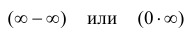 $(\infty - \infty)$ или $(0 \cdot \infty)$